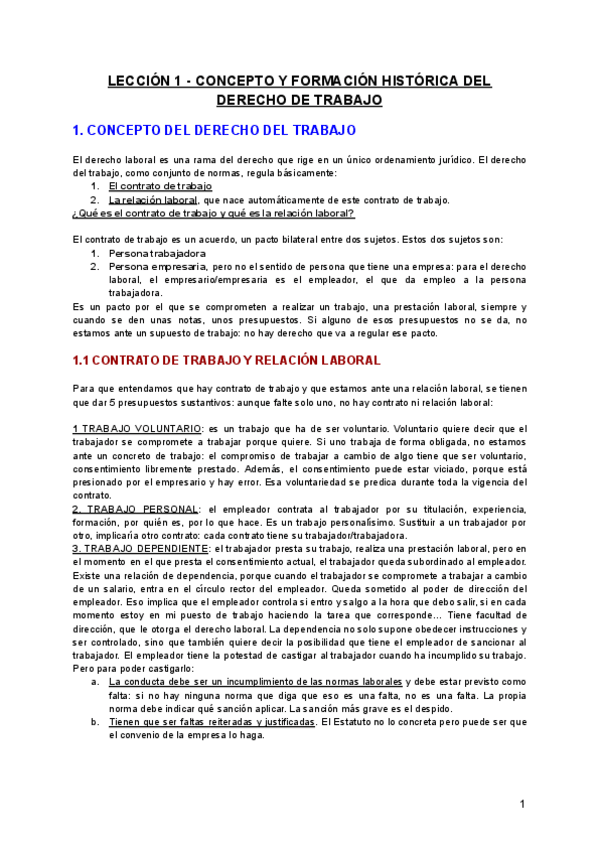 LECCIÓN 1 - CONCEPTO Y FORMACIÓN HISTÓRICA DEL DERECHO DE TRABAJO

1. CONCEPTO DEL DERECHO DEL TRABAJO

El derecho laboral es una rama del derecho que rige en un único ordenamiento jurídico. El derecho del trabajo, como conjunto de normas, regula básicamente:
1. El contrato de trabajo
2. La relación laboral, que nace automáticamente de este contrato de trabajo.
¿Qué es el contrato de trabajo y qué es la relación laboral?

El contrato de trabajo es un acuerdo, un pacto bilateral entre dos sujetos. Estos dos sujetos son:
1. Persona trabajadora
2. Persona empresaria, pero no el sentido de persona que tiene una empresa: para el derecho laboral, el empresario/empresaria es el empleador, el que da empleo a la persona trabajadora.
Es un pacto por el que se comprometen a realizar un trabajo, una prestación laboral, siempre y cuando se den unas notas, unos presupuestos. Si alguno de esos presupuestos no se da, no estamos ante un supuesto de trabajo: no hay derecho que va a regular ese pacto.

1.1 CONTRATO DE TRABAJO Y RELACIÓN LABORAL

Para que entendamos que hay contrato de trabajo y que estamos ante una relación laboral, se tienen que dar 5 presupuestos sustantivos: aunque falte solo uno, no hay contrato ni relación laboral:

1 TRABAJO VOLUNTARIO: es un trabajo que ha de ser voluntario. Voluntario quiere decir que el trabajador se compromete a trabajar porque quiere. Si uno trabaja de forma obligada, no estamos ante un concreto de trabajo: el compromiso de trabajar a cambio de algo tiene que ser voluntario, consentimiento libremente prestado. Además, el consentimiento puede estar viciado, porque está presionado por el empresario y hay error. Esa voluntariedad se predica durante toda la vigencia del contrato.
2. TRABAJO PERSONAL: el empleador contrata al trabajador por su titulación, experiencia, formación, por quién es, por lo que hace. Es un trabajo personalísimo. Sustituir a un trabajador por otro, implicaría otro contrato: cada contrato tiene su trabajador/trabajadora.
3. TRABAJO DEPENDIENTE: el trabajador presta su trabajo, realiza una prestación laboral, pero en el momento en el que presta el consentimiento actual, el trabajador queda subordinado al empleador. Existe una relación de dependencia, porque cuando el trabajador se compromete a trabajar a cambio de un salario, entra en el círculo rector del empleador. Queda sometido al poder de dirección del empleador. Eso implica que el empleador controla si entro y salgo a la hora que debo salir, si en cada momento estoy en mi puesto de trabajo haciendo la tarea que corresponde… Tiene facultad de dirección, que le otorga el derecho laboral. La dependencia no solo supone obedecer instrucciones y ser controlado, sino que también quiere decir la posibilidad que tiene el empleador de sancionar al trabajador. El empleador tiene la potestad de castigar al trabajador cuando ha incumplido su trabajo. Pero para poder castigarlo:
a. La conducta debe ser un incumplimiento de las normas laborales y debe estar previsto como falta: si no hay ninguna norma que diga que eso es una falta, no es una falta. La propia norma debe indicar qué sanción aplicar. La sanción más grave es el despido.
b. Tienen que ser faltas reiteradas y justificadas. El Estatuto no lo concreta pero puede ser que el convenio de la empresa lo haga.

1